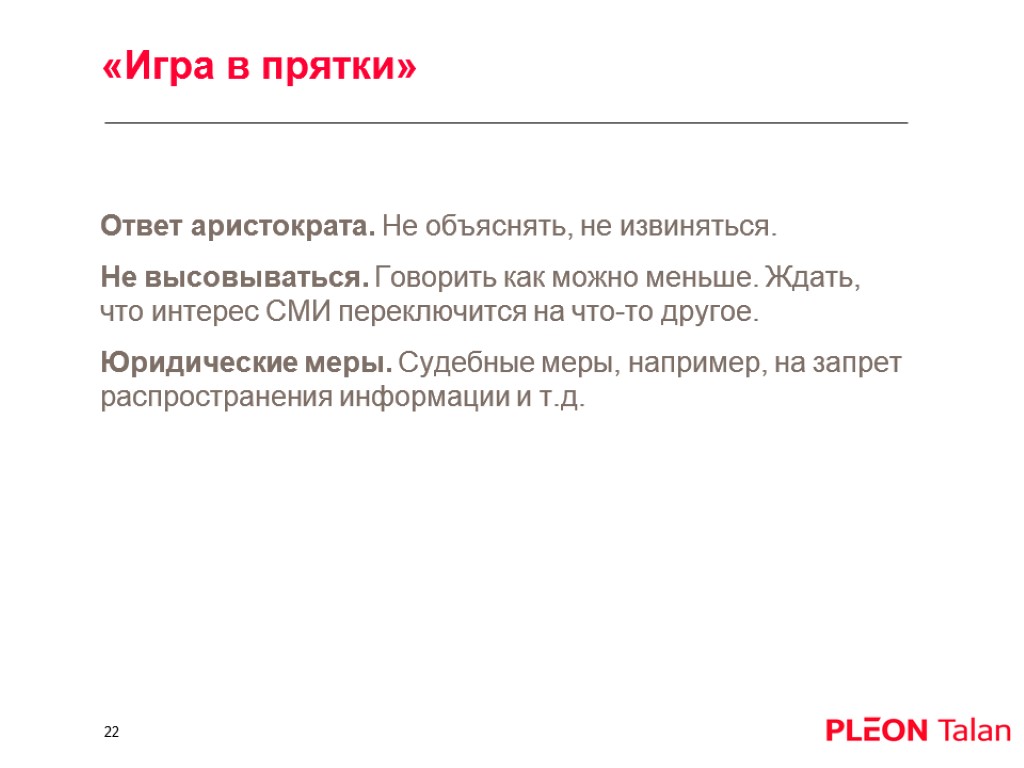 «Игра в прятки»

Ответ аристократа. Не объяснять, не извиняться.

Не высовываться. Говорить как можно меньше. Ждать, что интерес СМИ переключится на что-то другое.

Юридические меры. Судебные меры, например, на запрет распространения информации и т.д.

22

PLEON Talan